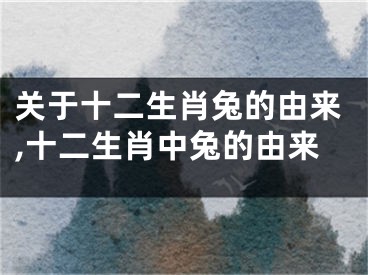 关于十二生肖兔的由来,十二生肖中兔的由来